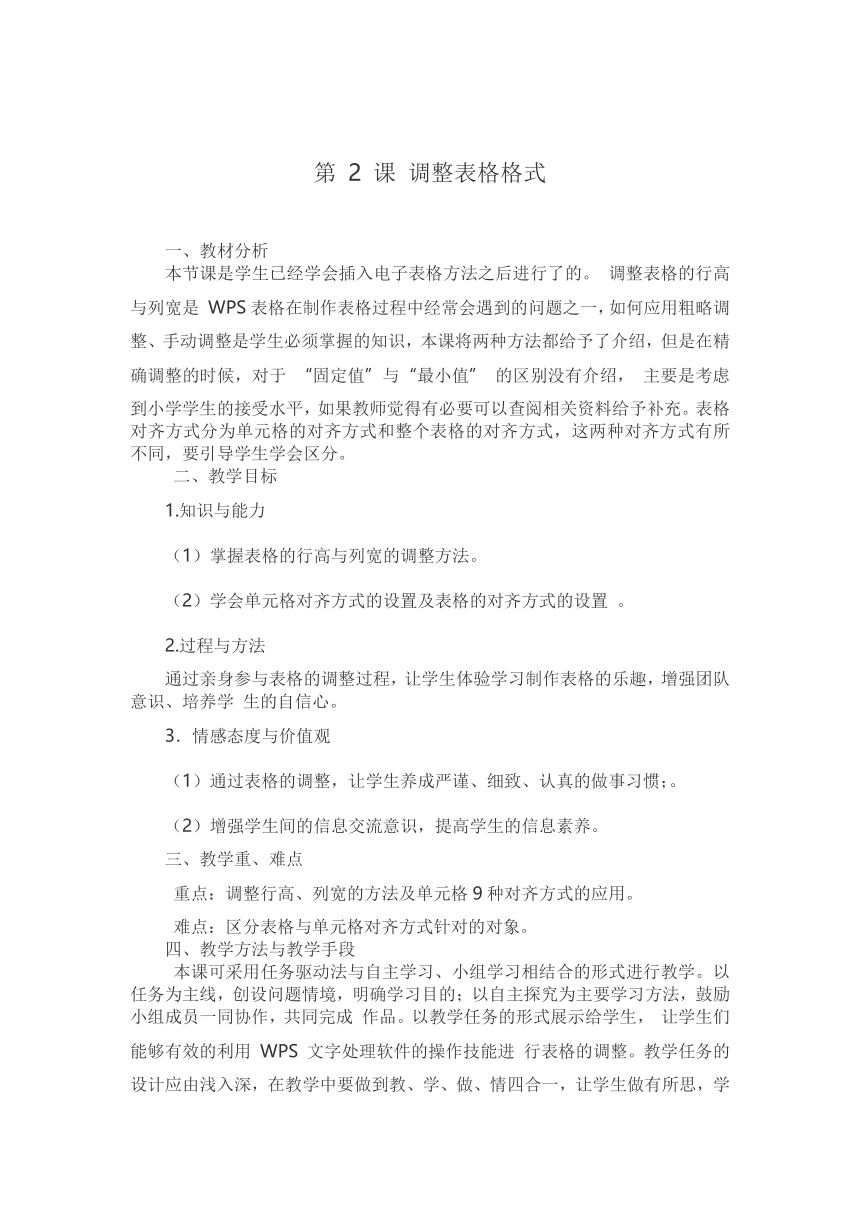 第 2 课 调整表格格式

一、教材分析

本节课是学生已经学会插入电子表格方法之后进行了的。 调整表格的行高与列宽是 WPS 表格在制作表格过程中经常会遇到的问题之一，如何应用粗略调整、手动调整是学生必须掌握的知识，本课将两种方法都给予了介绍，但是在精确调整的时候，对于 “固定值”与“最小值” 的区别没有介绍， 主要是考虑到小学学生的接受水平，如果教师觉得有必要可以查阅相关资料给予补充。表格对齐方式分为单元格的对齐方式和整个表格的对齐方式，这两种对齐方式有所不同，要引导学生学会区分。

二、教学目标

1.知识与能力

（1）掌握表格的行高与列宽的调整方法。

（2）学会单元格对齐方式的设置及表格的对齐方式的设置 。

2.过程与方法

通过亲身参与表格的调整过程，让学生体验学习制作表格的乐趣，增强团队意识、培养学 生的自信心。

3．情感态度与价值观

（1）通过表格的调整，让学生养成严谨、细致、认真的做事习惯；。

（2）增强学生间的信息交流意识，提高学生的信息素养。

三、教学重、难点

重点：调整行高、列宽的方法及单元格 9 种对齐方式的应用。

难点：区分表格与单元格对齐方式针对的对象。

四、教学方法与教学手段

本课可采用任务驱动法与自主学习、小组学习相结合的形式进行教学。以任务为主线，创设问题情境，明确学习目的；以自主探究为主要学习方法，鼓励小组成员一同协作，共同完成 作品。以教学任务的形式展示给学生， 让学生们能够有效的利用 WPS 文字处理软件的操作技能进 行表格的调整。教学任务的设计应由浅入深，在教学中要做到教、学、做、情四合一，让学生做有所思，学